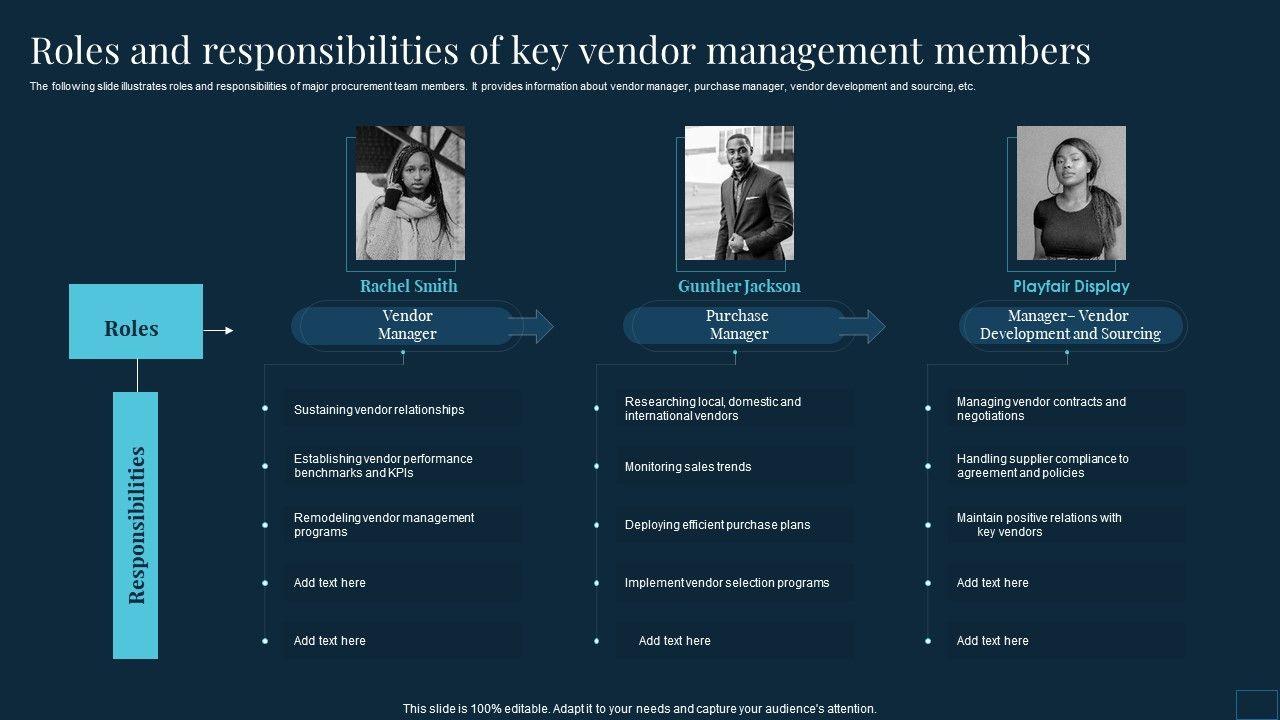 Roles and responsibilities of key vendor management members

The following slide illustrates roles and responsibilities of major procurement team members. It provides information about vendor manager, purchase manager, vendor development and sourcing, etc.

Roles

Responsibilities

Rachel Smith

Vendor Manager

Sustaining vendor relationships

Establishing vendor performance benchmarks and KPIs

Remodeling vendor management programs

Add text here

Add text here

Gunther Jackson

Purchase Manager

Researching local, domestic and international vendors

Monitoring sales trends

Deploying efficient purchase plans

Implement vendor selection programs

Add text here

Playfair Display

Manager– Vendor Development and Sourcing

Managing vendor contracts and negotiations

Handling supplier compliance to agreement and policies

Maintain positive relations with key vendors

Add text here

Add text here

This slide is 100% editable. Adapt it to your needs and capture your audience's attention.